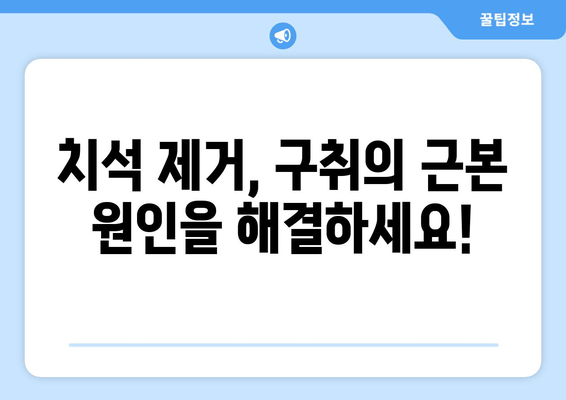 꿀팁정보

치석 제거, 구취의 근본 원인을 해결하세요!